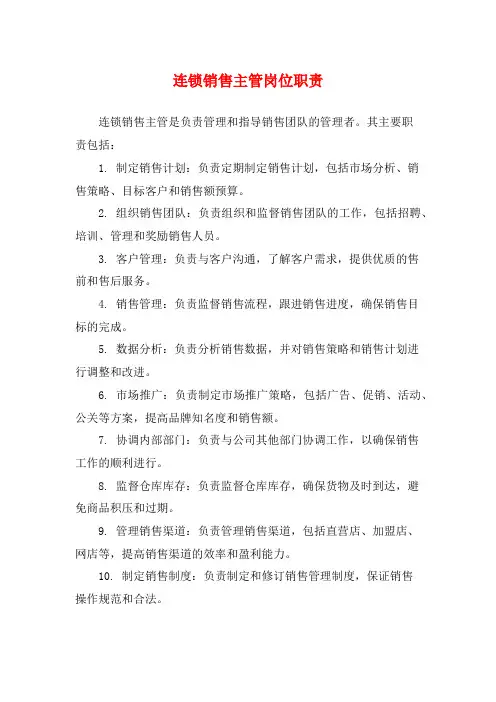 连锁销售主管岗位职责

连锁销售主管是负责管理和指导销售团队的管理者。其主要职责包括：

1. 制定销售计划：负责定期制定销售计划，包括市场分析、销售策略、目标客户和销售额预算。

2. 组织销售团队：负责组织和监督销售团队的工作，包括招聘、培训、管理和奖励销售人员。

3. 客户管理：负责与客户沟通，了解客户需求，提供优质的售前和售后服务。

4. 销售管理：负责监督销售流程，跟进销售进度，确保销售目标的完成。

5. 数据分析：负责分析销售数据，并对销售策略和销售计划进行调整和改进。

6. 市场推广：负责制定市场推广策略，包括广告、促销、活动、公关等方案，提高品牌知名度和销售额。

7. 协调内部部门：负责与公司其他部门协调工作，以确保销售工作的顺利进行。

8. 监督仓库库存：负责监督仓库库存，确保货物及时到达，避免商品积压和过期。

9. 管理销售渠道：负责管理销售渠道，包括直营店、加盟店、网店等，提高销售渠道的效率和盈利能力。

10. 制定销售制度：负责制定和修订销售管理制度，保证销售操作规范和合法。